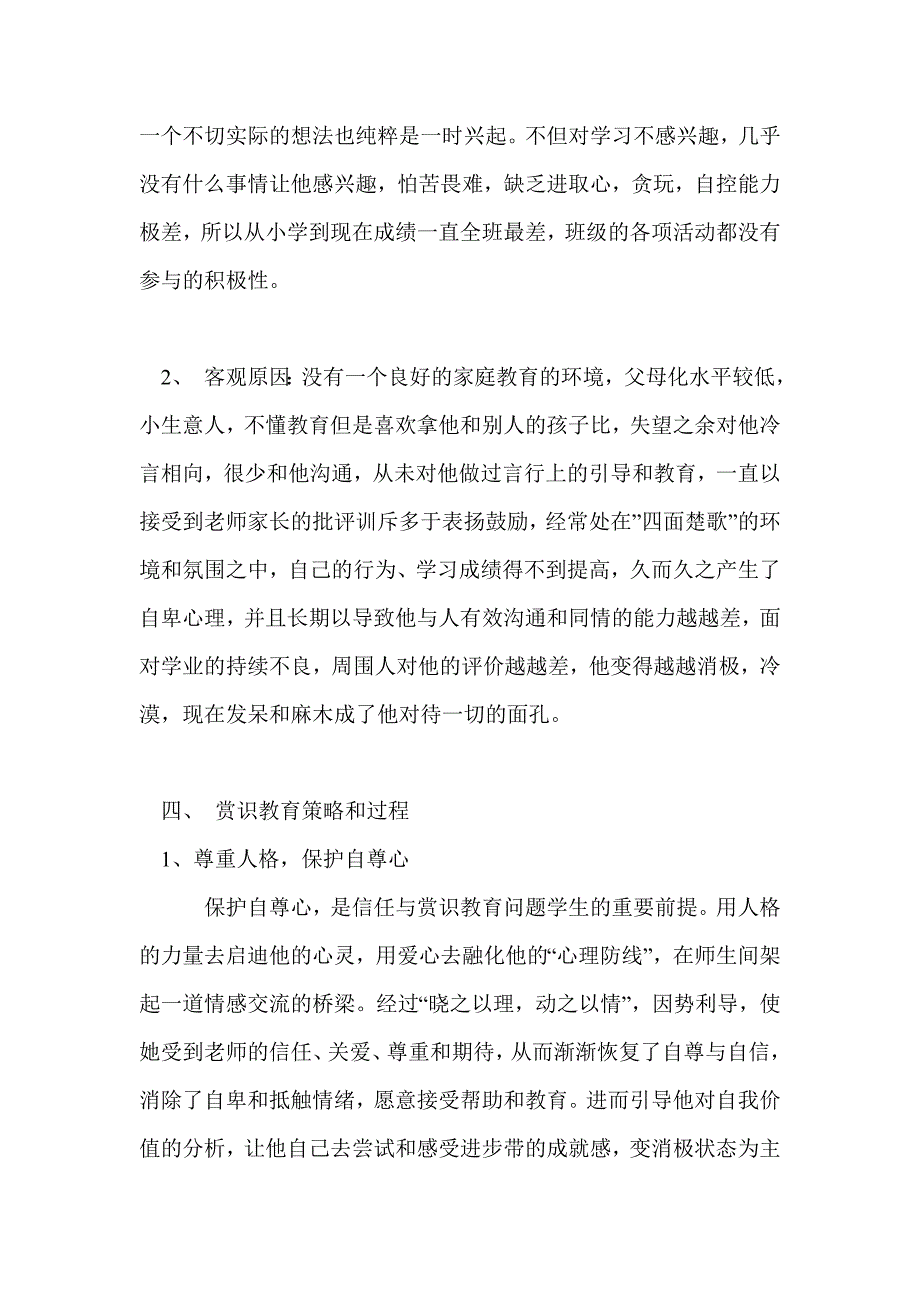 一个不切实际的想法也纯粹是一时兴起。不但对学习不感兴趣，几乎没有什么事情让他感兴趣，怕苦畏难，缺乏进取心，贪玩，自控能力极差，所以从小学到现在成绩一直全班最差，班级的各项活动都没有参与的积极性。

2、 客观原因:没有一个良好的家庭教育的环境，父母化水平较低，小生意人，不懂教育但是喜欢拿他和别人的孩子比，失望之余对他冷言相向，很少和他沟通，从未对他做过言行上的引导和教育，一直以接受到老师家长的批评训斥多于表扬鼓励，经常处在”四面楚歌”的环境和氛围之中，自己的行为、学习成绩得不到提高，久而久之产生了自卑心理，并且长期以导致他与人有效沟通和同情的能力越越差，面对学业的持续不良，周围人对他的评价越越差，他变得越越消极，冷漠，现在发呆和麻木成了他对待一切的面孔。

四、 赏识教育策略和过程

1、尊重人格，保护自尊心

保护自尊心，是信任与赏识教育问题学生的重要前提。用人格的力量去启迪他的心灵，用爱心去融化他的“心理防线”，在师生间架起一道情感交流的桥梁。经过“晓之以理，动之以情”，因势利导，使她受到老师的信任、关爱、尊重和期待，从而渐渐恢复了自尊与自信，消除了自卑和抵触情绪，愿意接受帮助和教育。进而引导他对自我价值的分析，让他自己去尝试和感受进步带的成就感，变消极状态为主